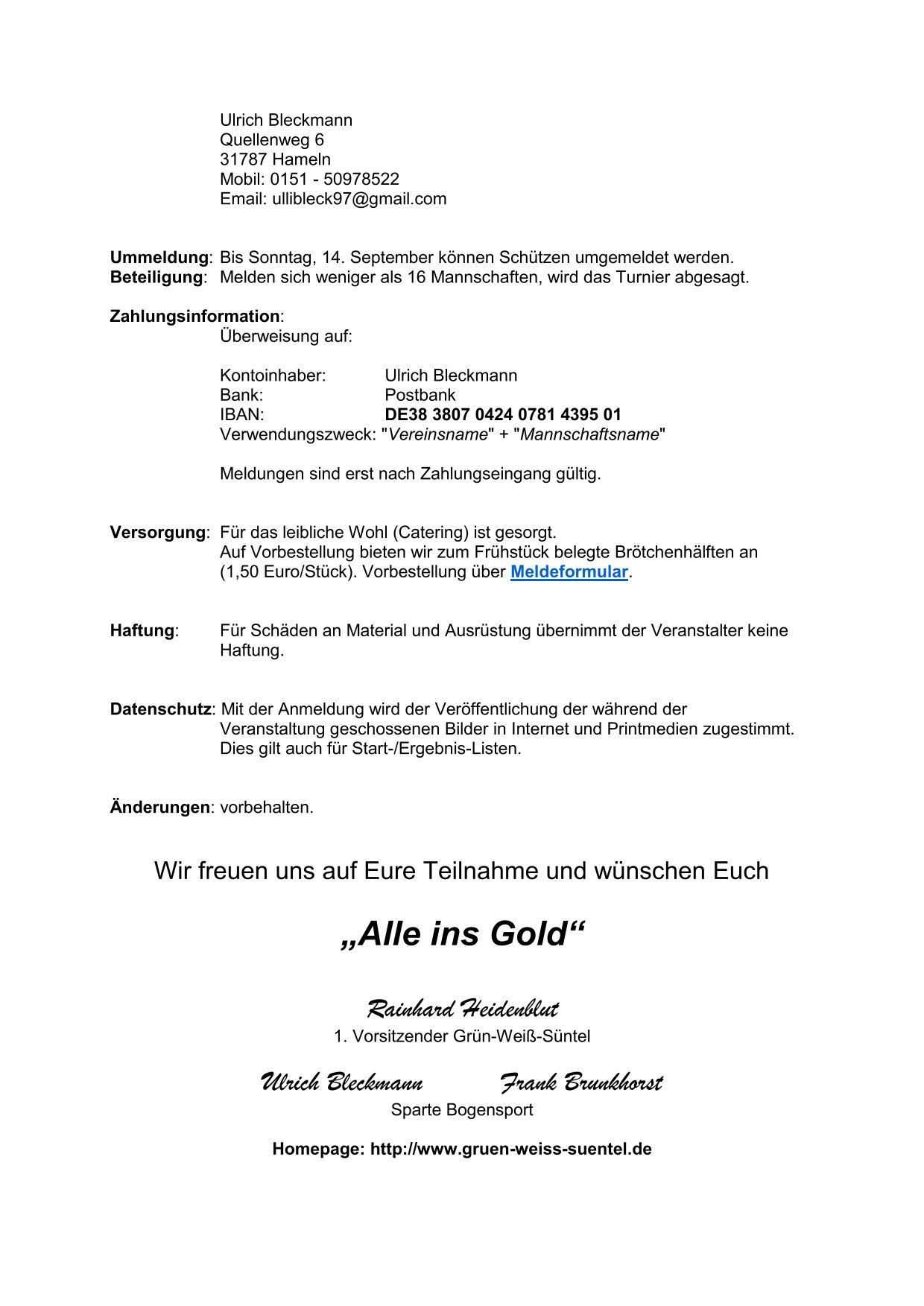 Ulrich Bleckmann
Quellenweg 6
31787 Hameln
Mobil: 0151 - 50978522
Email: ullibleck97@gmail.com

Ummeldung: Bis Sonntag, 14. September können Schützen umgemeldet werden.
Beteiligung: Melden sich weniger als 16 Mannschaften, wird das Turnier abgesagt.

Zahlungsinformation:
Überweisung auf:

Kontoinhaber: Ulrich Bleckmann
Bank: Postbank
IBAN: DE38 3807 0424 0781 4395 01
Verwendungszweck: "Vereinsname" + "Mannschaftsname"

Meldungen sind erst nach Zahlungseingang gültig.

Versorgung: Für das leibliche Wohl (Catering) ist gesorgt.
Auf Vorbestellung bieten wir zum Frühstück belegte Brötchenhälften an (1,50 Euro/Stück). Vorbestellung über Meldeformular.

Haftung: Für Schäden an Material und Ausrüstung übernimmt der Veranstalter keine Haftung.

Datenschutz: Mit der Anmeldung wird der Veröffentlichung der während der Veranstaltung geschossenen Bilder in Internet und Printmedien zugestimmt. Dies gilt auch für Start-/Ergebnis-Listen.

Änderungen: vorbehalten.

Wir freuen uns auf Eure Teilnahme und wünschen Euch

„Alle ins Gold“

Rainhard Heidenblut
1. Vorsitzender Grün-Weiß-Süntel

Ulrich Bleckmann Frank Brunkhorst
Sparte Bogensport

Homepage: http://www.gruen-weiss-suentel.de